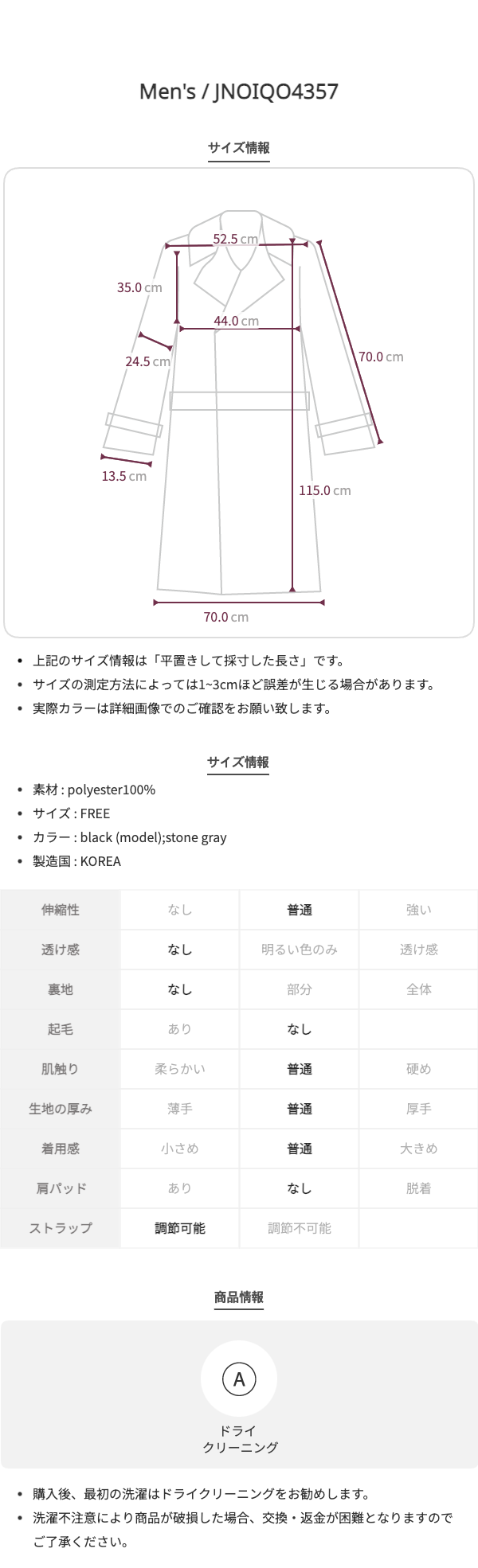 Men's / JNOIQO4357

サイズ情報

52.5 cm
35.0 cm
44.0 cm
24.5 cm
70.0 cm
13.5 cm
115.0 cm
70.0 cm

• 上記のサイズ情報は「平置きして採寸した長さ」です。
• サイズの測定方法によっては1~3cmほど誤差が生じる場合があります。
• 実際カラーは詳細画像でのご確認をお願い致します。

サイズ情報

• 素材 : polyester100%
• サイズ : FREE
• カラー : black (model);stone gray
• 製造国 : KOREA

| 伸縮性 | なし | 普通 | 強い |
|---|---|---|---|
| 透け感 | なし | 明るい色のみ | 透け感 |
| 裏地 | なし | 部分 | 全体 |
| 起毛 | あり | なし | |
| 肌触り | 柔らかい | 普通 | 硬め |
| 生地の厚み | 薄手 | 普通 | 厚手 |
| 着用感 | 小さめ | 普通 | 大きめ |
| 肩パッド | あり | なし | 脱着 |
| ストラップ | 調節可能 | 調節不可能 | |

商品情報

A
ドライ
クリーニング

• 購入後、最初の洗濯はドライクリーニングをお勧めします。
• 洗濯不注意により商品が破損した場合、交換・返金が困難となりますのでご了承ください。